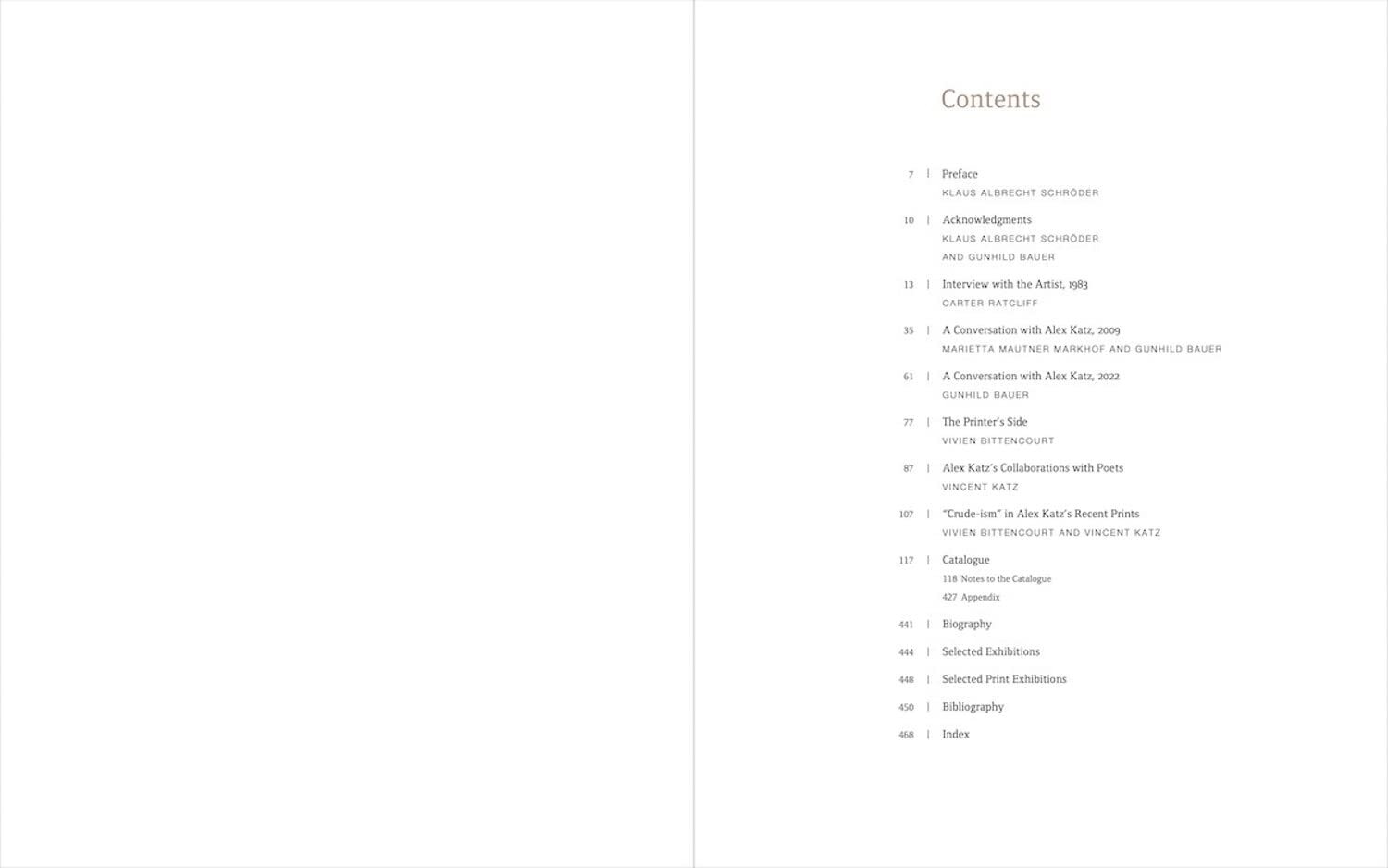 Contents

7 | Preface
KLAUS ALBRECHT SCHRÖDER

10 | Acknowledgments
KLAUS ALBRECHT SCHRÖDER
AND GUNHILD BAUER

13 | Interview with the Artist, 1983
CARTER RATCLIFF

35 | A Conversation with Alex Katz, 2009
MARIETTA MAUTNER MARKHOF AND GUNHILD BAUER

61 | A Conversation with Alex Katz, 2022
GUNHILD BAUER

77 | The Printer's Side
VIVIEN BITTENCOURT

87 | Alex Katz's Collaborations with Poets
VINCENT KATZ

107 | "Crude-ism" in Alex Katz's Recent Prints
VIVIEN BITTENCOURT AND VINCENT KATZ

117 | Catalogue
118 Notes to the Catalogue
427 Appendix

441 | Biography

444 | Selected Exhibitions

448 | Selected Print Exhibitions

450 | Bibliography

468 | Index